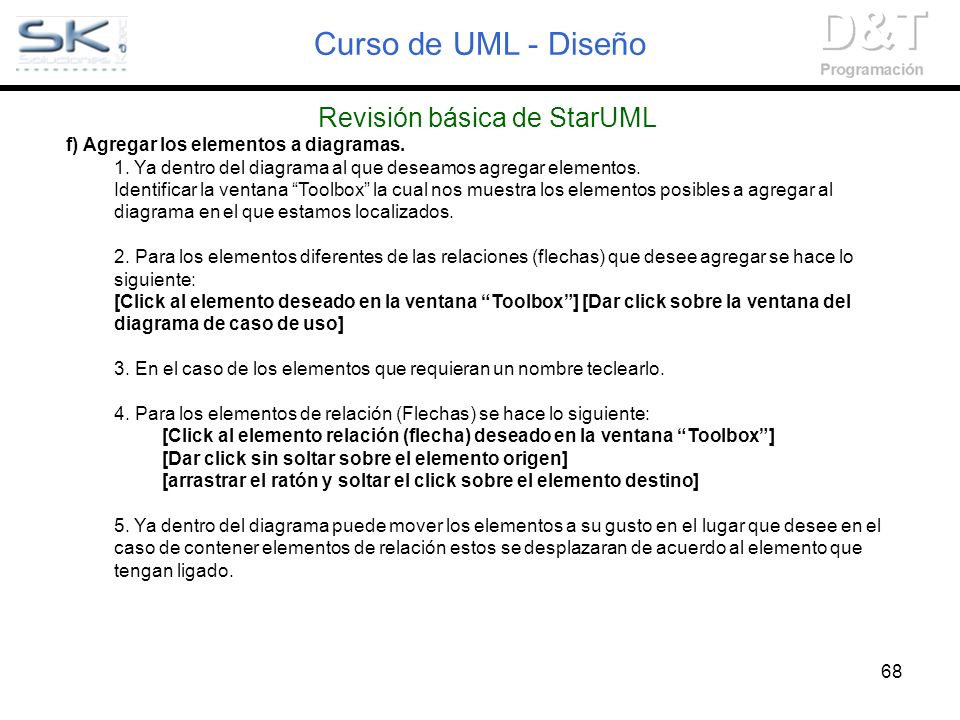 SK Soluciones

Curso de UML - Diseño

D&T
Programación

Revisión básica de StarUML

f) Agregar los elementos a diagramas.

1. Ya dentro del diagrama al que deseamos agregar elementos.
Identificar la ventana “Toolbox” la cual nos muestra los elementos posibles a agregar al diagrama en el que estamos localizados.

2. Para los elementos diferentes de las relaciones (flechas) que desee agregar se hace lo siguiente:
[Click al elemento deseado en la ventana “Toolbox”] [Dar click sobre la ventana del diagrama de caso de uso]

3. En el caso de los elementos que requieran un nombre teclearlo.

4. Para los elementos de relación (Flechas) se hace lo siguiente:
[Click al elemento relación (flecha) deseado en la ventana “Toolbox”]
[Dar click sin soltar sobre el elemento origen]
[arrastrar el ratón y soltar el click sobre el elemento destino]

5. Ya dentro del diagrama puede mover los elementos a su gusto en el lugar que desee en el caso de contener elementos de relación estos se desplazaran de acuerdo al elemento que tengan ligado.

68